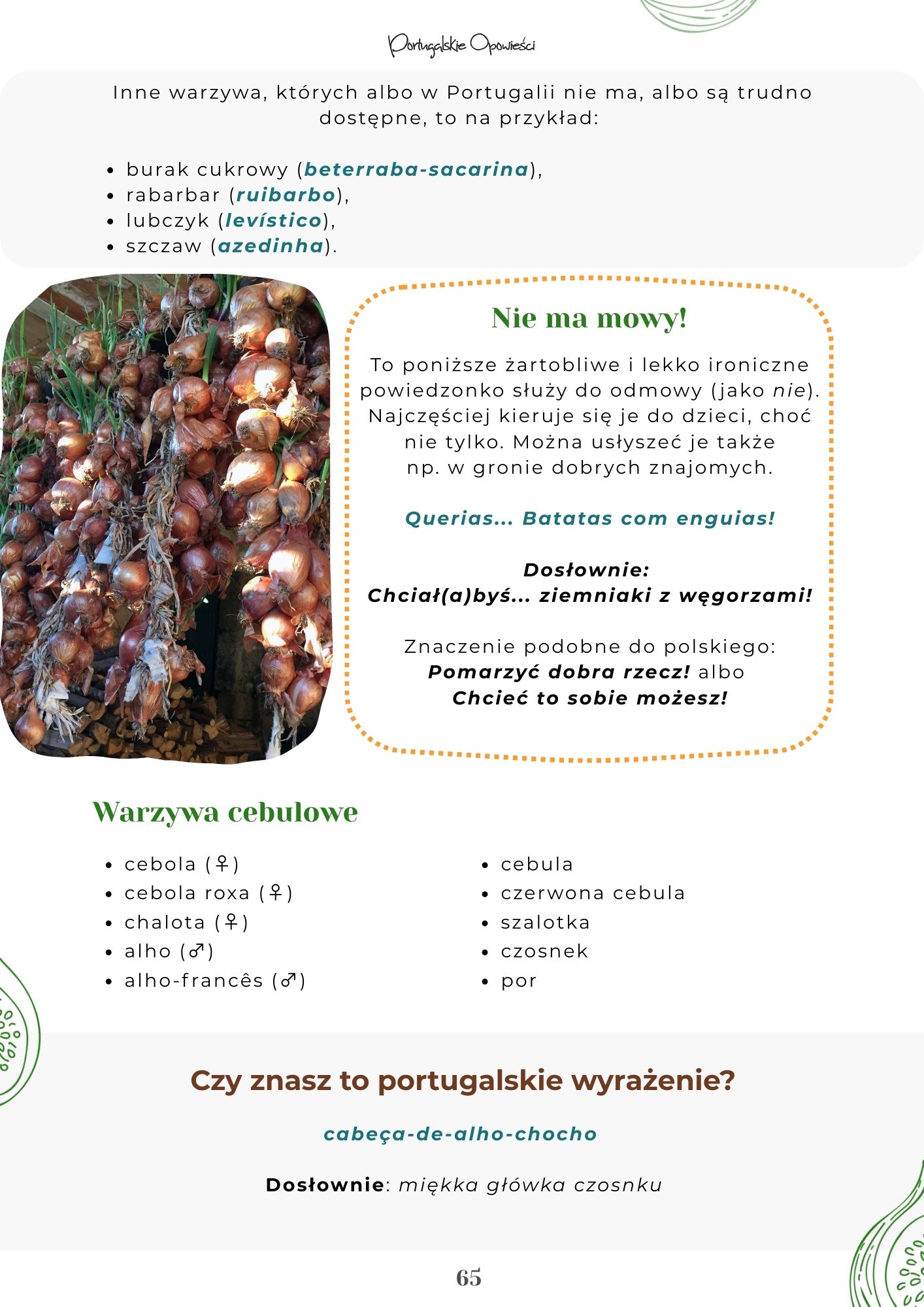 Portugalskie Opowieści

Inne warzywa, których albo w Portugalii nie ma, albo są trudno dostępne, to na przykład:

- burak cukrowy (beterraba-sacarina),
- rabarbar (ruibarbo),
- lubczyk (levístico),
- szczaw (azedinha).

Nie ma mowy!

To poniższe żartobliwe i lekko ironiczne powiedzonko służy do odmowy (jako nie). Najczęściej kieruje się je do dzieci, choć nie tylko. Można usłyszeć je także np. w gronie dobrych znajomych.

Querias... Batatas com enguias!

Dosłownie:
Chciał(a)byś... ziemniaki z węgorzami!

Znaczenie podobne do polskiego:
Pomarzyć dobra rzecz! albo
Chcieć to sobie możesz!

Warzywa cebulowe

- cebola (♀)
- cebola roxa (♀)
- chalota (♀)
- alho (♂)
- alho-francês (♂)

- cebula
- czerwona cebula
- szalotka
- czosnek
- por

Czy znasz to portugalskie wyrażenie?

cabeça-de-alho-chocho

Dosłownie: miękka główka czosnku

65